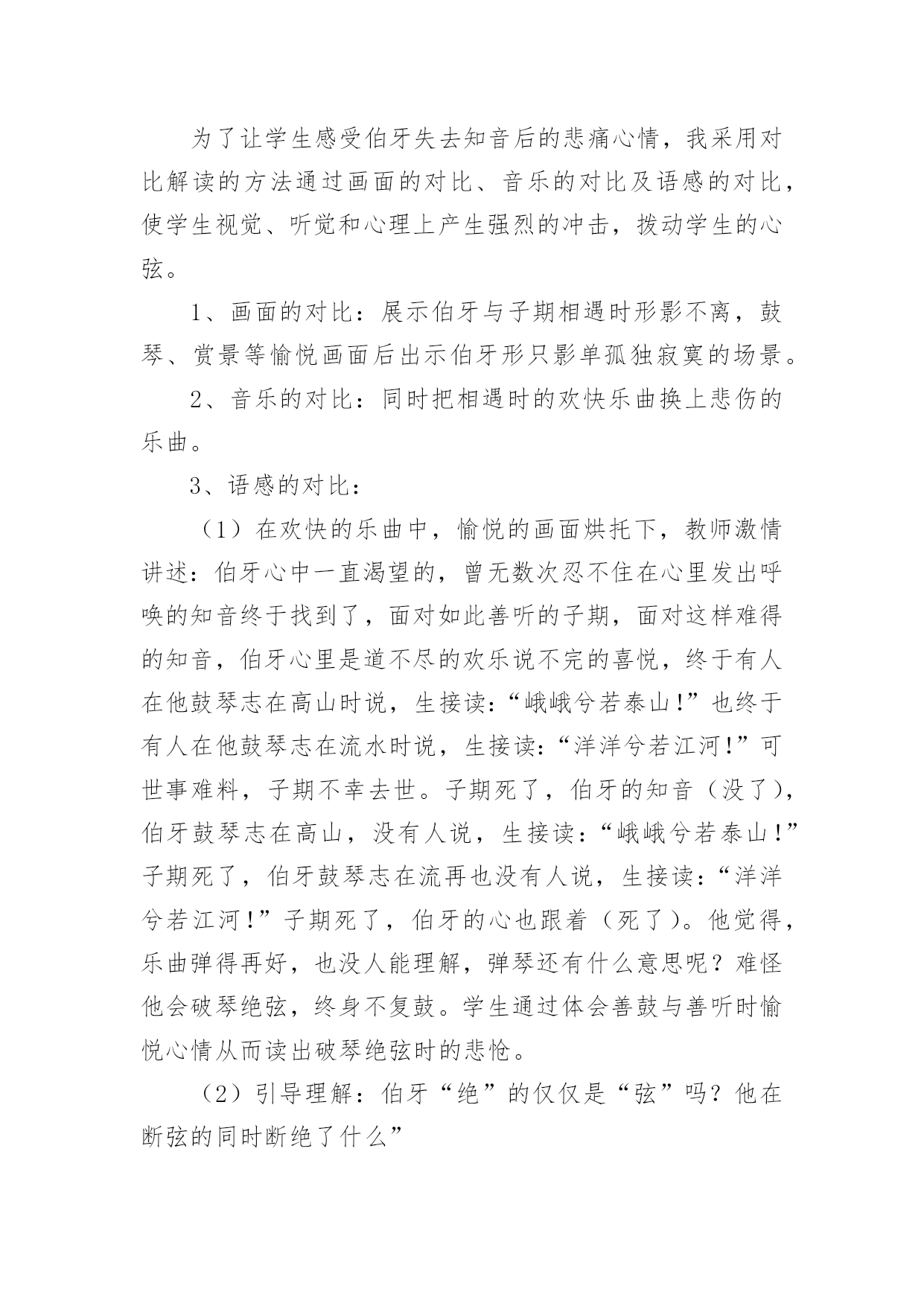 为了让学生感受伯牙失去知音后的悲痛心情，我采用对比解读的方法通过画面的对比、音乐的对比及语感的对比，使学生视觉、听觉和心理上产生强烈的冲击，拨动学生的心弦。

1、画面的对比：展示伯牙与子期相遇时形影不离，鼓琴、赏景等愉悦画面后出示伯牙形只影单孤独寂寞的场景。

2、音乐的对比：同时把相遇时的欢快乐曲换上悲伤的乐曲。

3、语感的对比：

（1）在欢快的乐曲中，愉悦的画面烘托下，教师激情讲述：伯牙心中一直渴望的，曾无数次忍不住在心里发出呼唤的知音终于找到了，面对如此善听的子期，面对这样难得的知音，伯牙心里是道不尽的欢乐说不完的喜悦，终于有人在他鼓琴志在高山时说，生接读：“峨峨兮若泰山!”也终于有人在他鼓琴志在流水时说，生接读：“洋洋兮若江河!”可世事难料，子期不幸去世。子期死了，伯牙的知音（没了），伯牙鼓琴志在高山，没有人说，生接读：“峨峨兮若泰山！”子期死了，伯牙鼓琴志在流再也没有人说，生接读：“洋洋兮若江河!”子期死了，伯牙的心也跟着（死了）。他觉得，乐曲弹得再好，也没人能理解，弹琴还有什么意思呢？难怪他会破琴绝弦，终身不复鼓。学生通过体会善鼓与善听时愉悦心情从而读出破琴绝弦时的悲怆。

（2）引导理解：伯牙“绝”的仅仅是“弦”吗？他在断弦的同时断绝了什么”